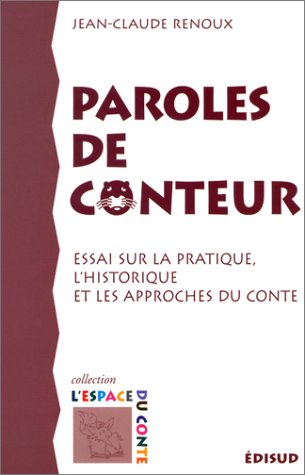 JEAN-CLAUDE RENOUX

PAROLES DE CONTEUR

ESSAI SUR LA PRATIQUE, L'HISTORIQUE ET LES APPROCHES DU CONTE

collection
L'ESPACE
DU CONTE

ÉDISUD